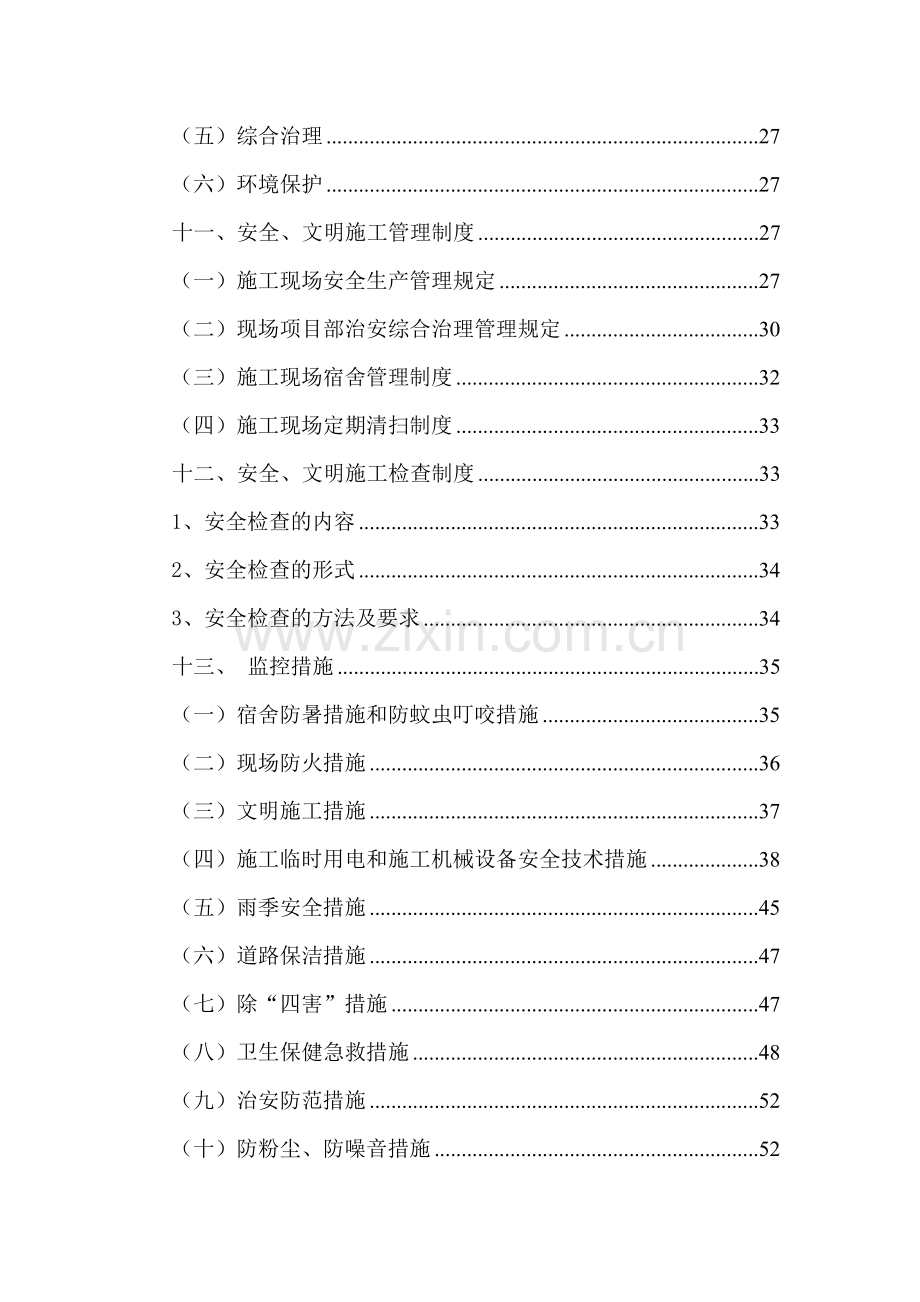 （五）综合治理 27

（六）环境保护 27

十一、安全、文明施工管理制度 27

（一）施工现场安全生产管理规定 27

（二）现场项目部治安综合治理管理规定 30

（三）施工现场宿舍管理制度 32

（四）施工现场定期清扫制度 33

十二、安全、文明施工检查制度 33

1、安全检查的内容 33

2、安全检查的形式 34

3、安全检查的方法及要求 34

十三、 监控措施 35

（一）宿舍防暑措施和防蚊虫叮咬措施 35

（二）现场防火措施 36

（三）文明施工措施 37

（四）施工临时用电和施工机械设备安全技术措施 38

（五）雨季安全措施 45

（六）道路保洁措施 47

（七）除“四害”措施 47

（八）卫生保健急救措施 48

（九）治安防范措施 52

（十）防粉尘、防噪音措施 52

www.zixin.com.cn